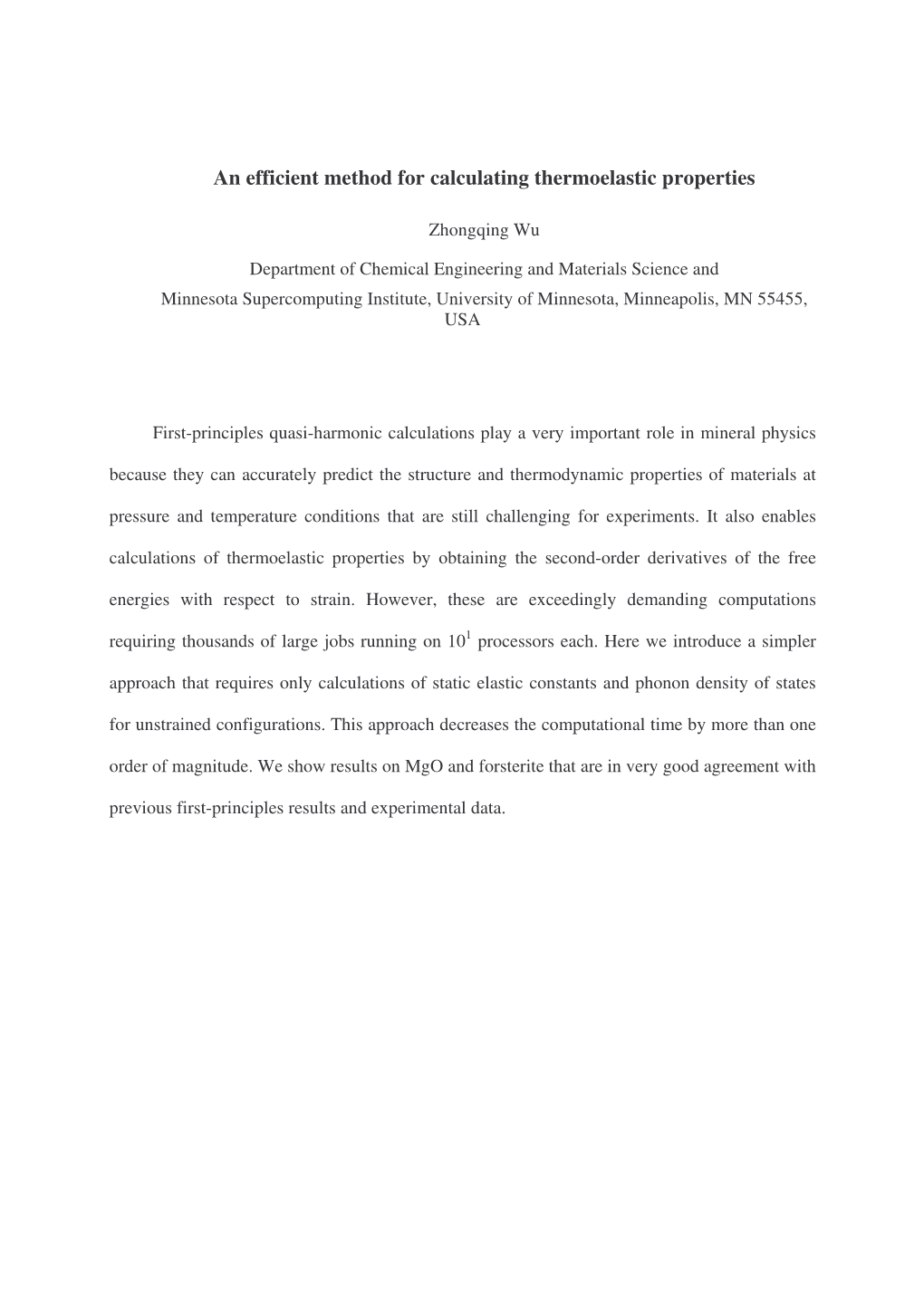 An efficient method for calculating thermoelastic properties

Zhongqing Wu

Department of Chemical Engineering and Materials Science and Minnesota Supercomputing Institute, University of Minnesota, Minneapolis, MN 55455, USA

First-principles quasi-harmonic calculations play a very important role in mineral physics because they can accurately predict the structure and thermodynamic properties of materials at pressure and temperature conditions that are still challenging for experiments. It also enables calculations of thermoelastic properties by obtaining the second-order derivatives of the free energies with respect to strain. However, these are exceedingly demanding computations requiring thousands of large jobs running on $10^1$ processors each. Here we introduce a simpler approach that requires only calculations of static elastic constants and phonon density of states for unstrained configurations. This approach decreases the computational time by more than one order of magnitude. We show results on MgO and forsterite that are in very good agreement with previous first-principles results and experimental data.